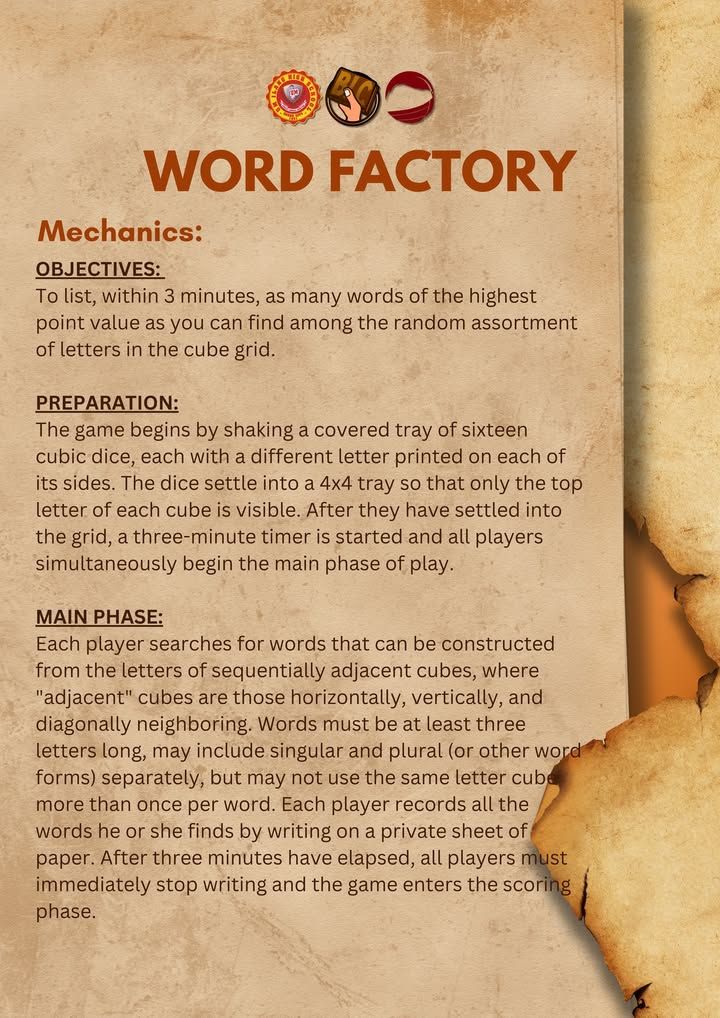 WORD FACTORY

Mechanics:

OBJECTIVES:
To list, within 3 minutes, as many words of the highest point value as you can find among the random assortment of letters in the cube grid.

PREPARATION:
The game begins by shaking a covered tray of sixteen cubic dice, each with a different letter printed on each of its sides. The dice settle into a 4x4 tray so that only the top letter of each cube is visible. After they have settled into the grid, a three-minute timer is started and all players simultaneously begin the main phase of play.

MAIN PHASE:
Each player searches for words that can be constructed from the letters of sequentially adjacent cubes, where "adjacent" cubes are those horizontally, vertically, and diagonally neighboring. Words must be at least three letters long, may include singular and plural (or other word forms) separately, but may not use the same letter cube more than once per word. Each player records all the words he or she finds by writing on a private sheet of paper. After three minutes have elapsed, all players must immediately stop writing and the game enters the scoring phase.